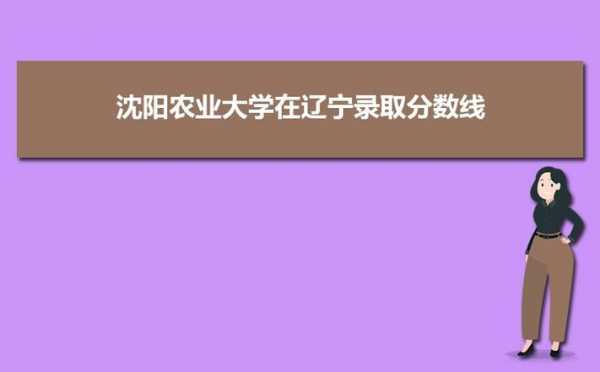 沈阳农业大学在辽宁录取分数线